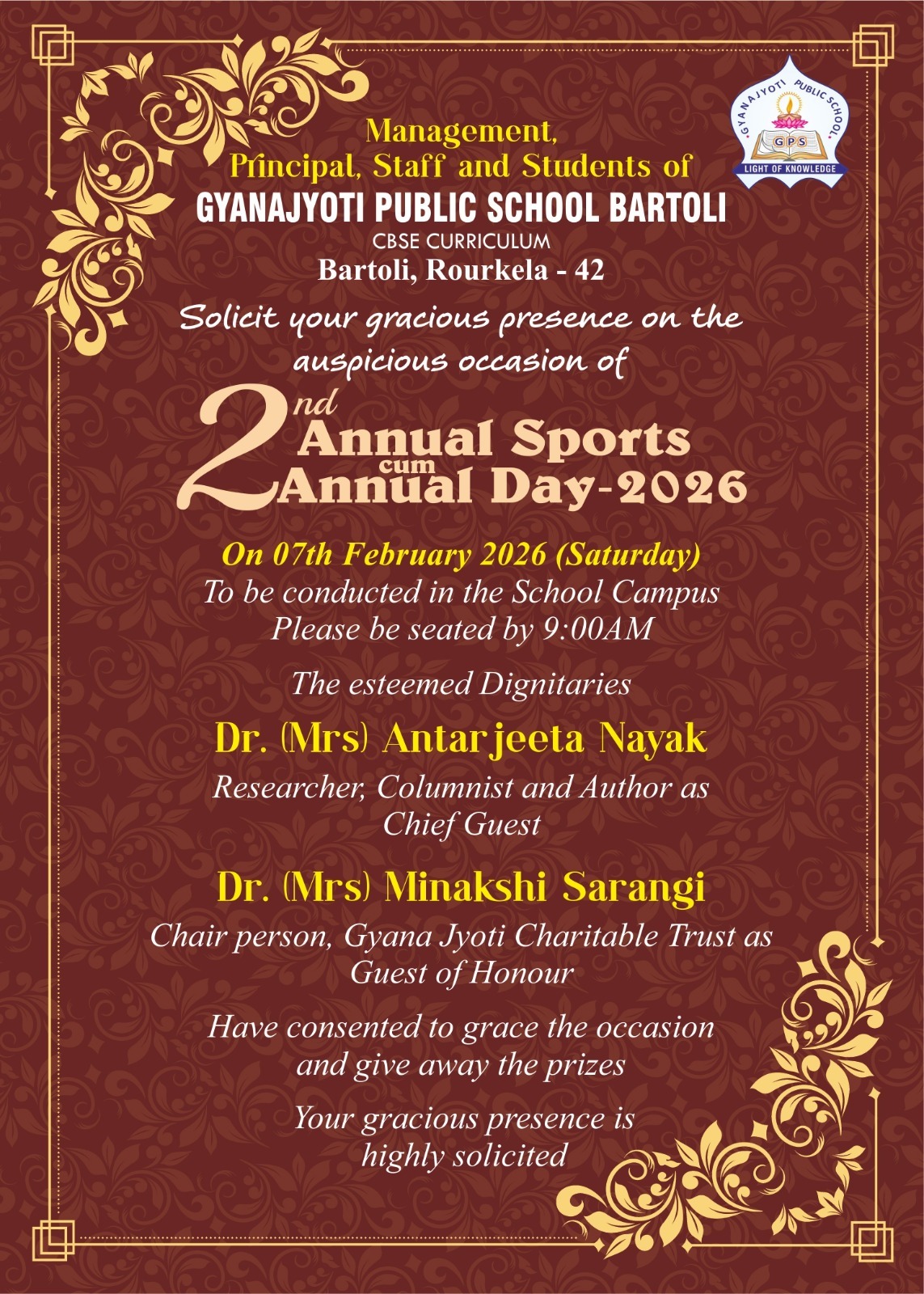 GYANAJYOTI PUBLIC SCHOOL
GPS
LIGHT OF KNOWLEDGE

Management,
Principal, Staff and Students of
GYANAJYOTI PUBLIC SCHOOL BARTOLI
CBSE CURRICULUM
Bartoli, Rourkela - 42

Solicit your gracious presence on the auspicious occasion of

2nd Annual Sports cum Annual Day-2026

On 07th February 2026 (Saturday)
To be conducted in the School Campus
Please be seated by 9:00AM

The esteemed Dignitaries

Dr. (Mrs) Antarjeeta Nayak

Researcher, Columnist and Author as Chief Guest

Dr. (Mrs) Minakshi Sarangi

Chair person, Gyana Jyoti Charitable Trust as Guest of Honour

Have consented to grace the occasion and give away the prizes

Your gracious presence is highly solicited